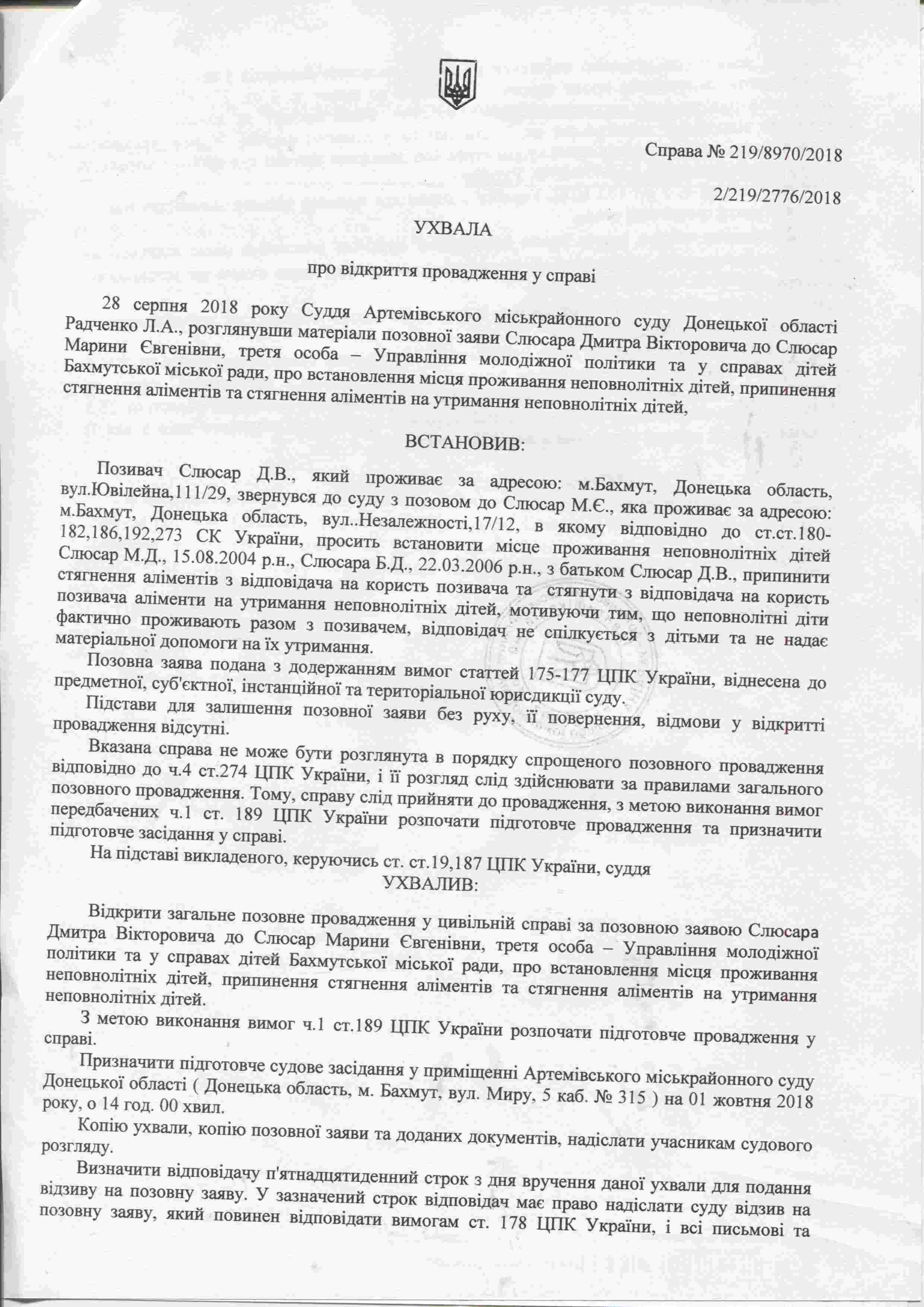 Справа № 219/8970/2018

2/219/2776/2018

УХВАЛА

про відкриття провадження у справі

28 серпня 2018 року Суддя Артемівського міськрайонного суду Донецької області Радченко Л.А., розглянувши матеріали позовної заяви Слюсара Дмитра Вікторовича до Слюсар Марини Євгенівни, третя особа – Управління молодіжної політики та у справах дітей Бахмутської міської ради, про встановлення місця проживання неповнолітніх дітей, припинення стягнення аліментів та стягнення аліментів на утримання неповнолітніх дітей,

ВСТАНОВИВ:

Позивач Слюсар Д.В., який проживає за адресою: м.Бахмут, Донецька область, вул.Ювілейна,111/29, звернувся до суду з позовом до Слюсар М.Є., яка проживає за адресою: м.Бахмут, Донецька область, вул..Незалежності,17/12, в якому відповідно до ст.ст.180-182,186,192,273 СК України, просить встановити місце проживання неповнолітніх дітей Слюсар М.Д., 15.08.2004 р.н., Слюсара Б.Д., 22.03.2006 р.н., з батьком Слюсар Д.В., припинити стягнення аліментів з відповідача на користь позивача та стягнути з відповідача на користь позивача аліменти на утримання неповнолітніх дітей, мотивуючи тим, що неповнолітні діти фактично проживають разом з позивачем, відповідач не спілкується з дітьми та не надає матеріальної допомоги на їх утримання.

Позовна заява подана з додержанням вимог статтей 175-177 ЦПК України, віднесена до предметної, суб'єктної, інстанційної та територіальної юрисдикції суду.

Підстави для залишення позовної заяви без руху, її повернення, відмови у відкритті провадження відсутні.

Вказана справа не може бути розглянута в порядку спрощеного позовного провадження відповідно до ч.4 ст.274 ЦПК України, і її розгляд слід здійснювати за правилами загального позовного провадження. Тому, справу слід прийняти до провадження, з метою виконання вимог передбачених ч.1 ст. 189 ЦПК України розпочати підготовче провадження та призначити підготовче засідання у справі.

На підставі викладеного, керуючись ст. ст.19,187 ЦПК України, суддя

УХВАЛИВ:

Відкрити загальне позовне провадження у цивільній справі за позовною заявою Слюсара Дмитра Вікторовича до Слюсар Марини Євгенівни, третя особа – Управління молодіжної політики та у справах дітей Бахмутської міської ради, про встановлення місця проживання неповнолітніх дітей, припинення стягнення аліментів та стягнення аліментів на утримання неповнолітніх дітей.

З метою виконання вимог ч.1 ст.189 ЦПК України розпочати підготовче провадження у справі.

Призначити підготовче судове засідання у приміщенні Артемівського міськрайонного суду Донецької області ( Донецька область, м. Бахмут, вул. Миру, 5 каб. № 315 ) на 01 жовтня 2018 року, о 14 год. 00 хвил.

Копію ухвали, копію позовної заяви та доданих документів, надіслати учасникам судового розгляду.

Визначити відповідачу п'ятнадцятиденний строк з дня вручення даної ухвали для подання відзиву на позовну заяву. У зазначений строк відповідач має право надіслати суду відзив на позовну заяву, який повинен відповідати вимогам ст. 178 ЦПК України, і всі письмові та